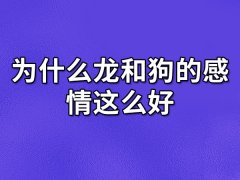 为什么龙和狗的感情这么好